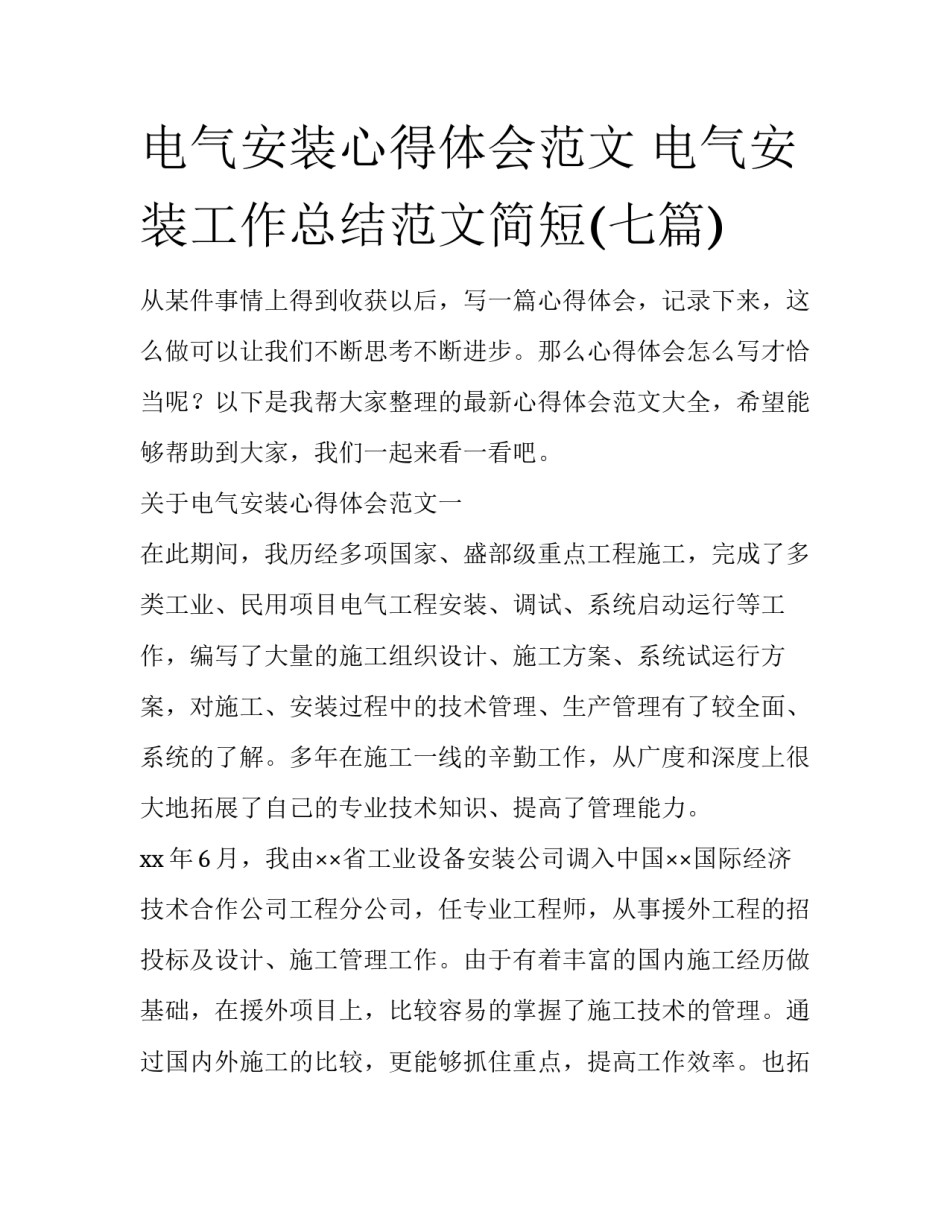 电气安装心得体会范文 电气安装工作总结范文简短(七篇)

从某件事情上得到收获以后，写一篇心得体会，记录下来，这么做可以让我们不断思考不断进步。那么心得体会怎么写才恰当呢？以下是我帮大家整理的最新心得体会范文大全，希望能够帮助到大家，我们一起来看一看吧。

关于电气安装心得体会范文一

在此期间，我历经多项国家、盛部级重点工程施工，完成了多类工业、民用项目电气工程安装、调试、系统启动运行等工作，编写了大量的施工组织设计、施工方案、系统试运行方案，对施工、安装过程中的技术管理、生产管理有了较全面、系统的了解。多年在施工一线的辛勤工作，从广度和深度上很大地拓展了自己的专业技术知识、提高了管理能力。

xx 年 6 月，我由××省工业设备安装公司调入中国××国际经济技术合作公司工程分公司，任专业工程师，从事援外工程的招投标及设计、施工管理工作。由于有着丰富的国内施工经历做基础，在援外项目上，比较容易的掌握了施工技术的管理。通过国内外施工的比较，更能够抓住重点，提高工作效率。也拓